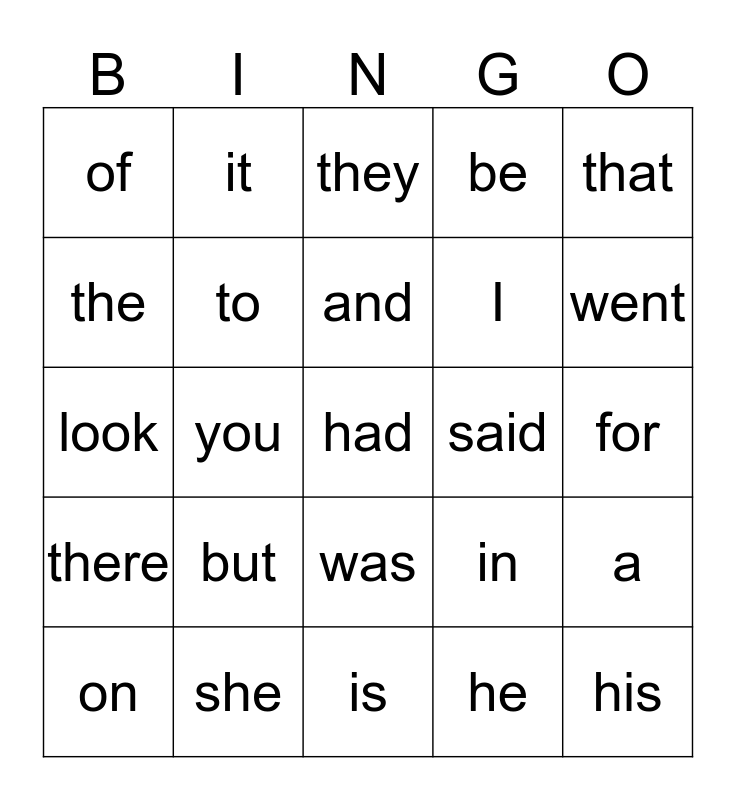 | B | I | N | G | O |
|---|---|---|---|---|
| of | it | they | be | that |
| the | to | and | I | went |
| look | you | had | said | for |
| there | but | was | in | a |
| on | she | is | he | his |